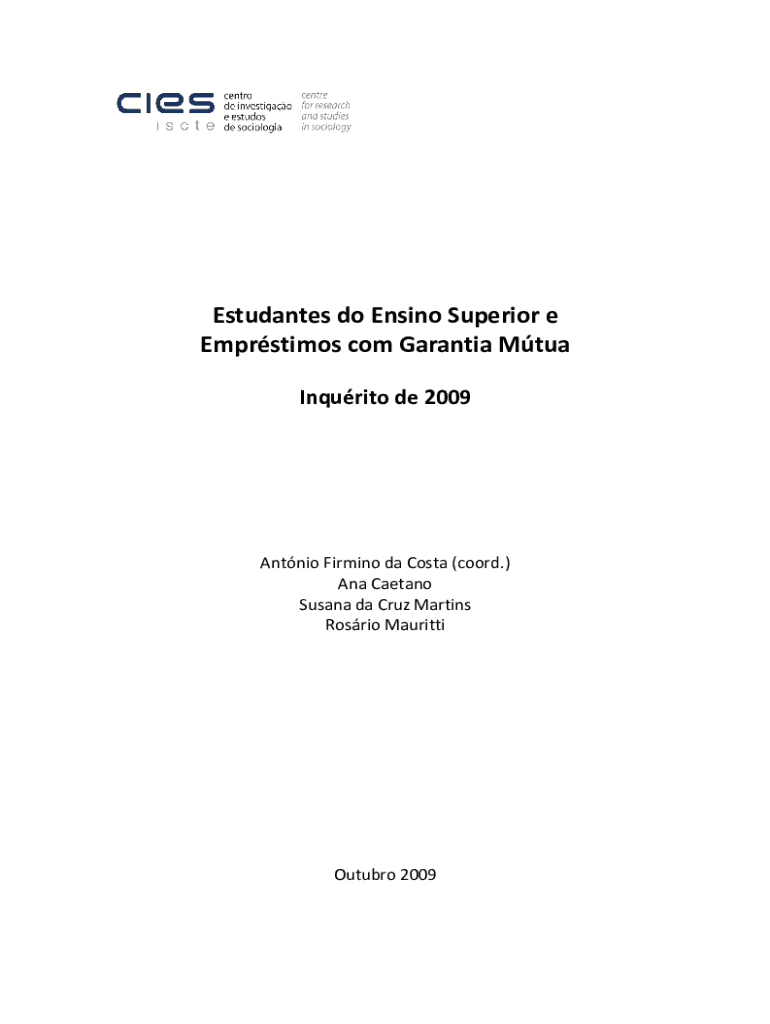 cies
iscte
centro
de investigação
e estudos
de sociologia
centre
for research
and studies
in sociology

Estudantes do Ensino Superior e
Empréstimos com Garantia Mútua

Inquérito de 2009

António Firmino da Costa (coord.)
Ana Caetano
Susana da Cruz Martins
Rosário Mauritti

Outubro 2009